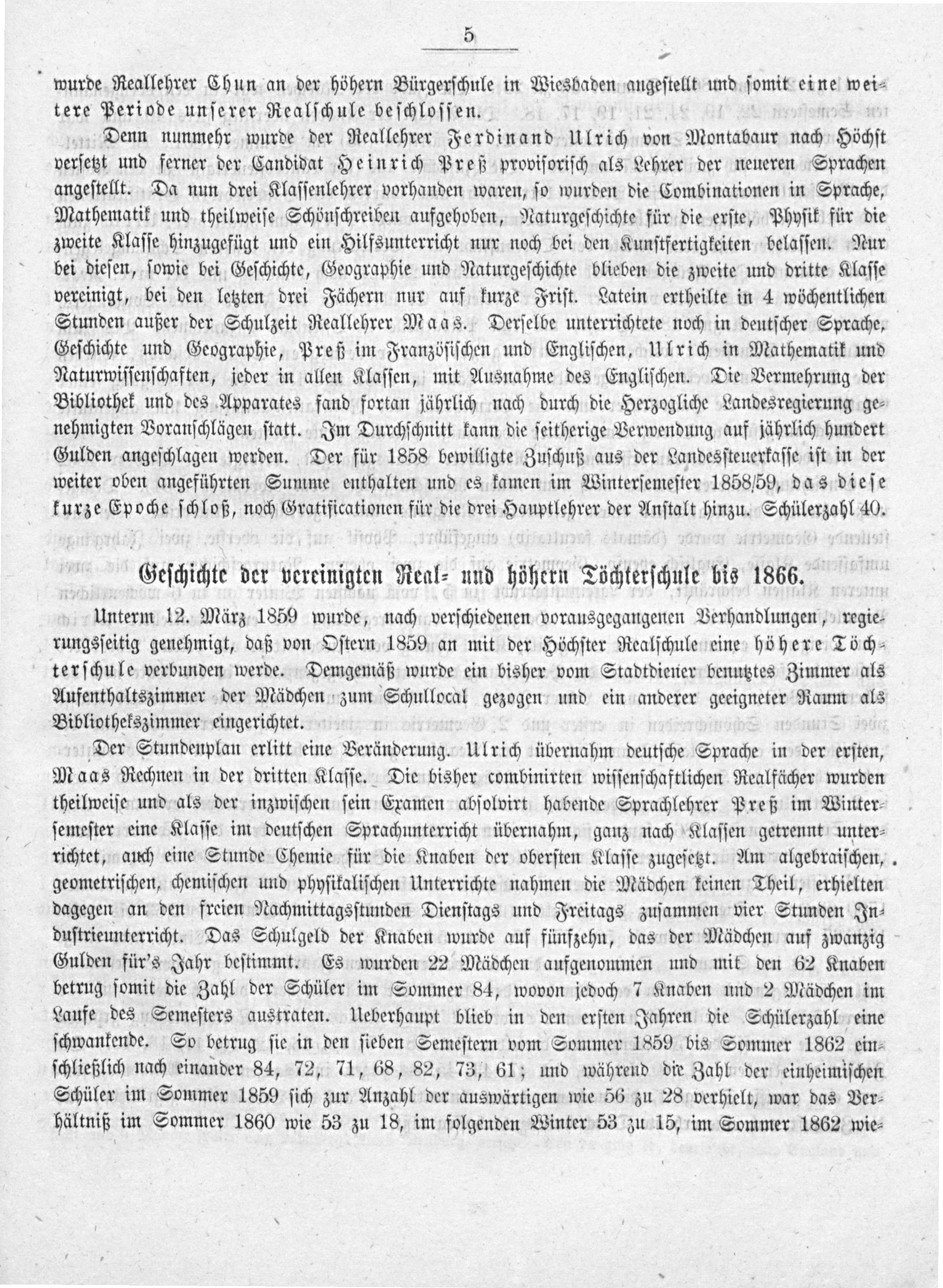 5

wurde Reallehrer Chun an der höhern Bürgerschule in Wiesbaden angestellt und somit eine weitere Periode unserer Realschule beschlossen.

Denn nunmehr wurde der Reallehrer Ferdinand Ulrich von Montabaur nach Höchst versetzt und ferner der Candidat Heinrich Preß provisorisch als Lehrer der neueren Sprachen angestellt. Da nun drei Klassenlehrer vorhanden waren, so wurden die Combinationen in Sprache, Mathematik und theilweise Schönschreiben aufgehoben, Naturgeschichte für die erste, Physik für die zweite Klasse hinzugefügt und ein Hilfsunterricht nur noch bei den Kunstfertigkeiten belassen. Nur bei diesen, sowie bei Geschichte, Geographie und Naturgeschichte blieben die zweite und dritte Klasse vereinigt, bei den letzten drei Fächern nur auf kurze Frist. Latein ertheilte in 4 wöchentlichen Stunden außer der Schulzeit Reallehrer Maas. Derselbe unterrichtete noch in deutscher Sprache, Geschichte und Geographie, Preß im Französischen und Englischen, Ulrich in Mathematik und Naturwissenschaften, jeder in allen Klassen, mit Ausnahme des Englischen. Die Vermehrung der Bibliothek und des Apparates fand fortan jährlich nach durch die Herzogliche Landesregierung genehmigten Voranschlägen statt. Im Durchschnitt kann die seitherige Verwendung auf jährlich hundert Gulden angeschlagen werden. Der für 1858 bewilligte Zuschuß aus der Landessteuerkasse ist in der weiter oben angeführten Summe enthalten und es kamen im Wintersemester 1858/59, das diese kurze Epoche schloß, noch Gratificationen für die drei Hauptlehrer der Anstalt hinzu. Schülerzahl 40.

Geschichte der vereinigten Real- und höhern Töchterschule bis 1866.

Unterm 12. März 1859 wurde, nach verschiedenen vorausgegangenen Verhandlungen, regierungsseitig genehmigt, daß von Ostern 1859 an mit der Höchster Realschule eine höhere Töchterschule verbunden werde. Demgemäß wurde ein bisher vom Stadtdiener benutztes Zimmer als Aufenthaltszimmer der Mädchen zum Schullocal gezogen und ein anderer geeigneter Raum als Bibliothekszimmer eingerichtet.

Der Stundenplan erlitt eine Veränderung. Ulrich übernahm deutsche Sprache in der ersten, Maas Rechnen in der dritten Klasse. Die bisher combinirten wissenschaftlichen Realfächer wurden theilweise und als der inzwischen sein Examen absolvirt habende Sprachlehrer Preß im Wintersemester eine Klasse im deutschen Sprachunterricht übernahm, ganz nach Klassen getrennt unterrichtet, auch eine Stunde Chemie für die Knaben der obersten Klasse zugesetzt. Am algebraischen, geometrischen, chemischen und physikalischen Unterrichte nahmen die Mädchen keinen Theil, erhielten dagegen an den freien Nachmittagsstunden Dienstags und Freitags zusammen vier Stunden Industrieunterricht. Das Schulgeld der Knaben wurde auf fünfzehn, das der Mädchen auf zwanzig Gulden für's Jahr bestimmt. Es wurden 22 Mädchen aufgenommen und mit den 62 Knaben betrug somit die Zahl der Schüler im Sommer 84, wovon jedoch 7 Knaben und 2 Mädchen im Laufe des Semesters austraten. Ueberhaupt blieb in den ersten Jahren die Schülerzahl eine schwankende. So betrug sie in den sieben Semestern vom Sommer 1859 bis Sommer 1862 einschließlich nach einander 84, 72, 71, 68, 82, 73, 61; und während die Zahl der einheimischen Schüler im Sommer 1859 sich zur Anzahl der auswärtigen wie 56 zu 28 verhielt, war das Verhältniß im Sommer 1860 wie 53 zu 18, im folgenden Winter 53 zu 15, im Sommer 1862 wie-